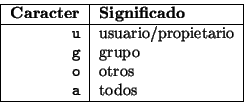 | Caracter | Significado |
|---|---|
| u | usuario/propietario |
| g | grupo |
| o | otros |
| a | todos |